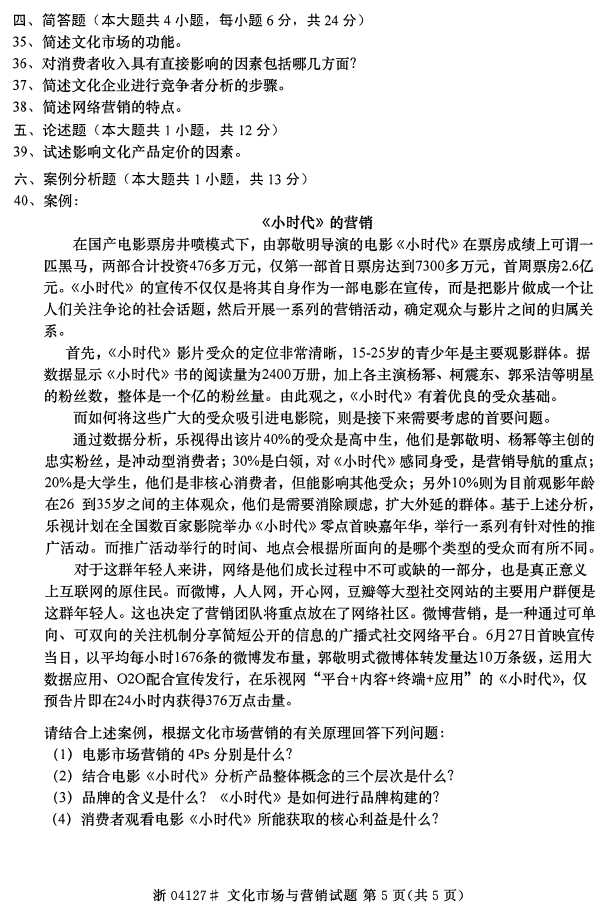 四、简答题（本大题共 4 小题，每小题 6 分，共 24 分）
35、简述文化市场的功能。
36、对消费者收入具有直接影响的因素包括哪几方面？
37、简述文化企业进行竞争者分析的步骤。
38、简述网络营销的特点。
五、论述题（本大题共 1 小题，共 12 分）
39、试述影响文化产品定价的因素。
六、案例分析题（本大题共 1 小题，共 13 分）
40、案例：

《小时代》的营销

在国产电影票房井喷模式下，由郭敬明导演的电影《小时代》在票房成绩上可谓一匹黑马，两部合计投资476多万元，仅第一部首日票房达到7300多万元，首周票房2.6亿元。《小时代》的宣传不仅仅是将其自身作为一部电影在宣传，而是把影片做成一个让人们关注争论的社会话题，然后开展一系列的营销活动，确定观众与影片之间的归属关系。

首先，《小时代》影片受众的定位非常清晰，15-25岁的青少年是主要观影群体。据数据显示《小时代》书的阅读量为2400万册，加上各主演杨幂、柯震东、郭采洁等明星的粉丝数，整体是一个亿的粉丝量。由此观之，《小时代》有着优良的受众基础。

而如何将这些广大的受众吸引进电影院，则是接下来需要考虑的首要问题。

通过数据分析，乐视得出该片40%的受众是高中生，他们是郭敬明、杨幂等主创的忠实粉丝，是冲动型消费者；30%是白领，对《小时代》感同身受，是营销导航的重点；20%是大学生，他们是非核心消费者，但能影响其他受众；另外10%则为目前观影年龄在26 到35岁之间的主体观众，他们是需要消除顾虑，扩大外延的群体。基于上述分析，乐视计划在全国数百家影院举办《小时代》零点首映嘉年华，举行一系列有针对性的推广活动。而推广活动举行的时间、地点会根据所面向的是哪个类型的受众而有所不同。

对于这群年轻人来讲，网络是他们成长过程中不可或缺的一部分，也是真正意义上互联网的原住民。而微博，人人网，开心网，豆瓣等大型社交网站的主要用户群便是这群年轻人。这也决定了营销团队将重点放在了网络社区。微博营销，是一种通过可单向、可双向的关注机制分享简短公开的信息的广播式社交网络平台。6月27日首映宣传当日，以平均每小时1676条的微博发布量，郭敬明式微博体转发量达10万条级，运用大数据应用、O2O配合宣传发行，在乐视网“平台+内容+终端+应用”的《小时代》，仅预告片即在24小时内获得376万点击量。

请结合上述案例，根据文化市场营销的有关原理回答下列问题：
（1）电影市场营销的 4Ps 分别是什么？
（2）结合电影《小时代》分析产品整体概念的三个层次是什么？
（3）品牌的含义是什么？《小时代》是如何进行品牌构建的？
（4）消费者观看电影《小时代》所能获取的核心利益是什么？

浙 04127# 文化市场与营销试题 第 5 页(共 5 页)